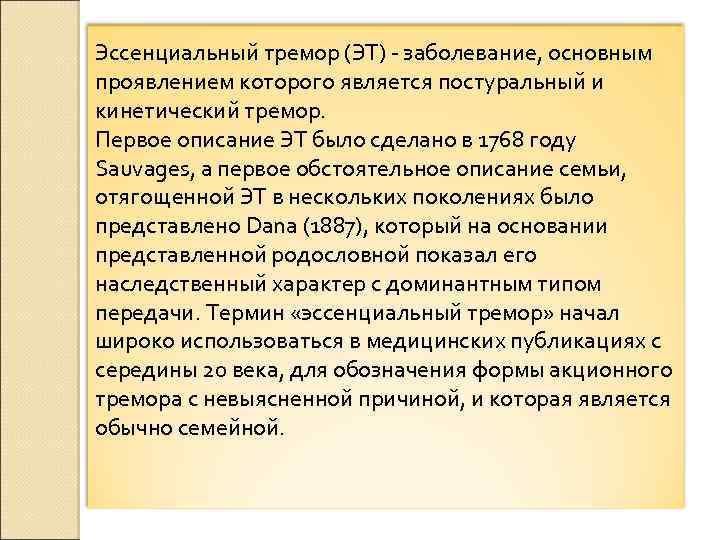 Эссенциальный тремор (ЭТ) - заболевание, основным проявлением которого является постуральный и кинетический тремор.
Первое описание ЭТ было сделано в 1768 году Sauvages, а первое обстоятельное описание семьи, отягощенной ЭТ в нескольких поколениях было представлено Dana (1887), который на основании представленной родословной показал его наследственный характер с доминантным типом передачи. Термин «эссенциальный тремор» начал широко использоваться в медицинских публикациях с середины 20 века, для обозначения формы акционного тремора с невыясненной причиной, и которая является обычно семейной.